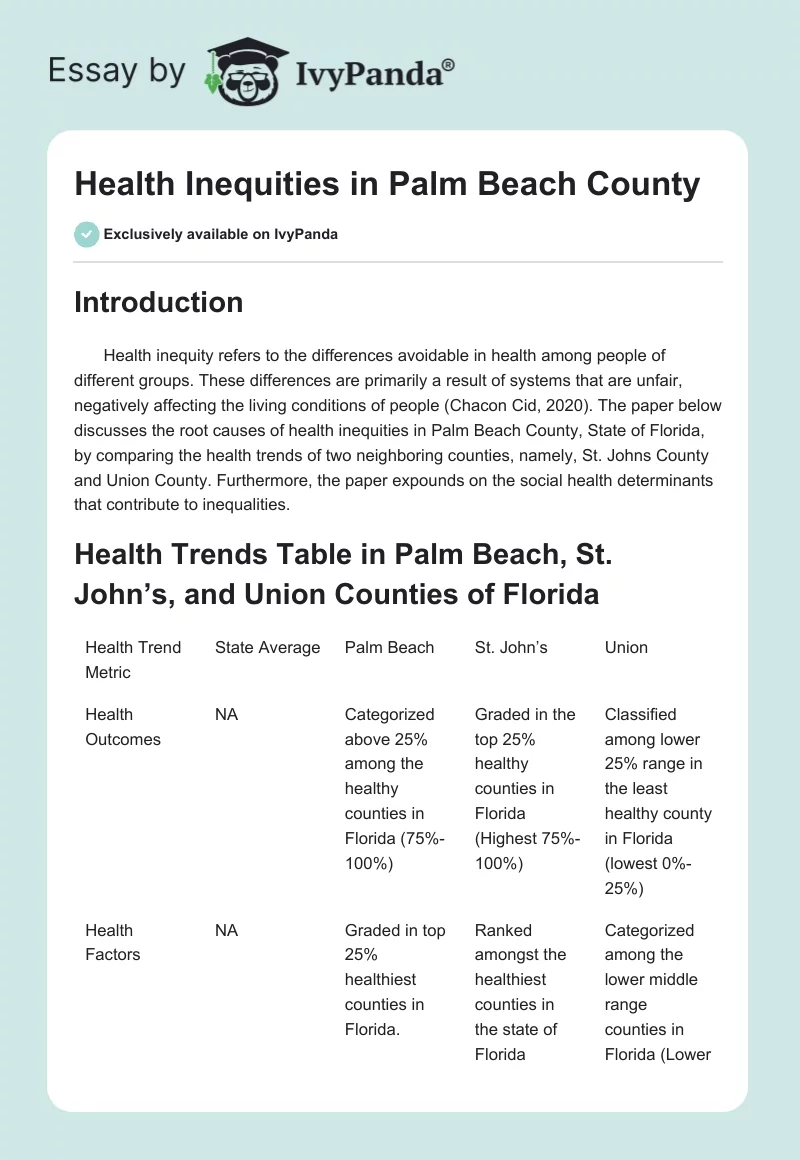 Essay by IvyPanda®

Health Inequities in Palm Beach County

Exclusively available on IvyPanda

Introduction

Health inequity refers to the differences avoidable in health among people of different groups. These differences are primarily a result of systems that are unfair, negatively affecting the living conditions of people (Chacon Cid, 2020). The paper below discusses the root causes of health inequities in Palm Beach County, State of Florida, by comparing the health trends of two neighboring counties, namely, St. Johns County and Union County. Furthermore, the paper expounds on the social health determinants that contribute to inequalities.

Health Trends Table in Palm Beach, St. John's, and Union Counties of Florida

| Health Trend Metric | State Average | Palm Beach | St. John's | Union |
|---|---|---|---|---|
| Health Outcomes | NA | Categorized above 25% among the healthy counties in Florida (75%-100%) | Graded in the top 25% healthy counties in Florida (Highest 75%-100%) | Classified among lower 25% range in the least healthy county in Florida (lowest 0%-25%) |
| Health Factors | NA | Graded in top 25% healthiest counties in Florida. | Ranked amongst the healthiest counties in the state of Florida | Categorized among the lower middle range counties in Florida (Lower |